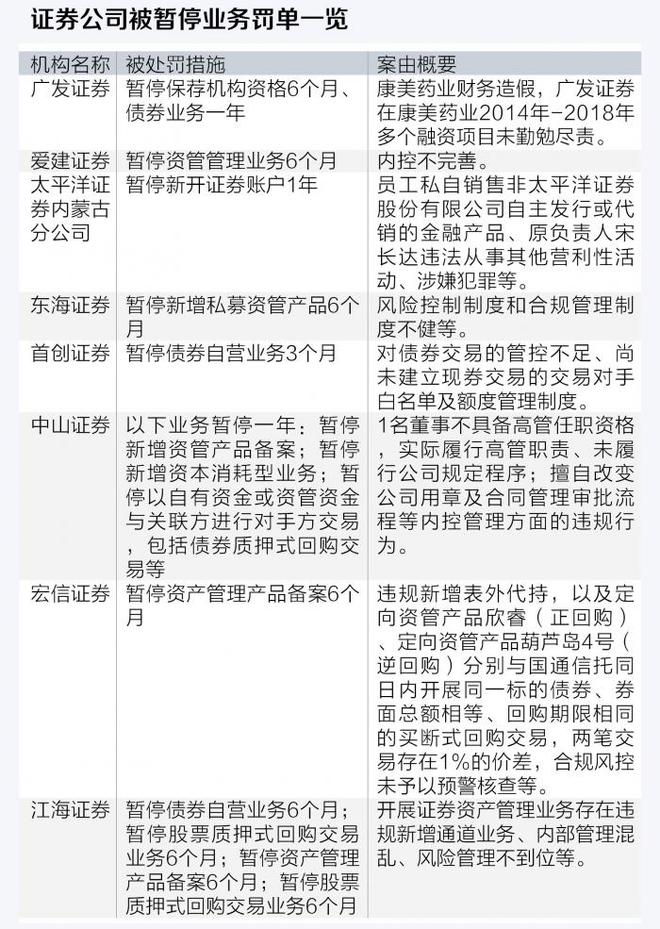 证券公司被暂停业务罚单一览

| 机构名称 | 被处罚措施 | 案由概要 |
|---|---|---|
| 广发证券 | 暂停保荐机构资格6个月、债券业务一年 | 康美药业财务造假，广发证券在康美药业2014年-2018年多个融资项目未勤勉尽责。 |
| 爱建证券 | 暂停资管管理业务6个月 | 内控不完善。 |
| 太平洋证券内蒙古分公司 | 暂停新开证券账户1年 | 员工私自销售非太平洋证券股份有限公司自主发行或代销的金融产品、原负责人宋长达违法从事其他营利性活动、涉嫌犯罪等。 |
| 东海证券 | 暂停新增私募资管产品6个月 | 风险控制制度和合规管理制度不健等。 |
| 首创证券 | 暂停债券自营业务3个月 | 对债券交易的管控不足、尚未建立现券交易的交易对手白名单及额度管理制度。 |
| 中山证券 | 以下业务暂停一年：暂停新增资管产品备案；暂停新增资本消耗型业务；暂停以自有资金或资管资金与关联方进行对手方交易，包括债券质押式回购交易等 | 1名董事不具备高管任职资格，实际履行高管职责、未履行公司规定程序；擅自改变公司用章及合同管理审批流程等内控管理方面的违规行为。 |
| 宏信证券 | 暂停资产管理产品备案6个月 | 违规新增表外代持，以及定向资管产品欣睿（正回购）、定向资管产品葫芦岛4号（逆回购）分别与国通信托同日内开展同一标的债券、券面总额相等、回购期限相同的买断式回购交易，两笔交易存在1%的价差，合规风控未予以预警核查等。 |
| 江海证券 | 暂停债券自营业务6个月；暂停股票质押式回购交易业务6个月；暂停资产管理产品备案6个月；暂停股票质押式回购交易业务6个月 | 开展证券资产管理业务存在违规新增通道业务、内部管理混乱、风险管理不到位等。 |